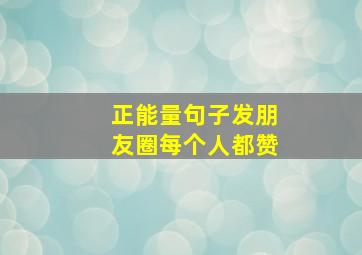 正能量句子发朋友圈每个人都赞